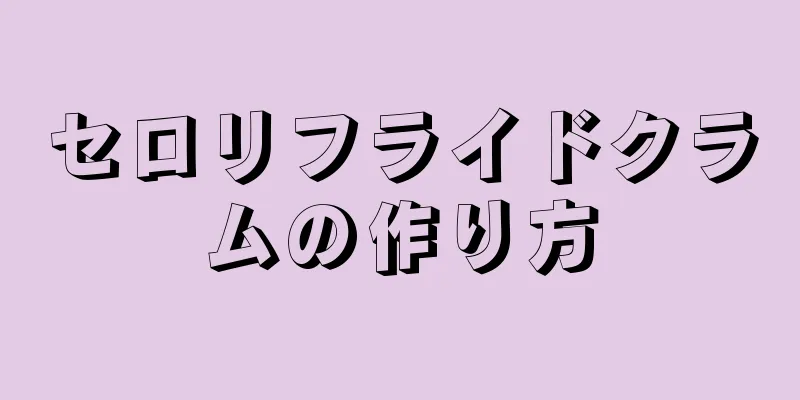 セロリフライドクラムの作り方